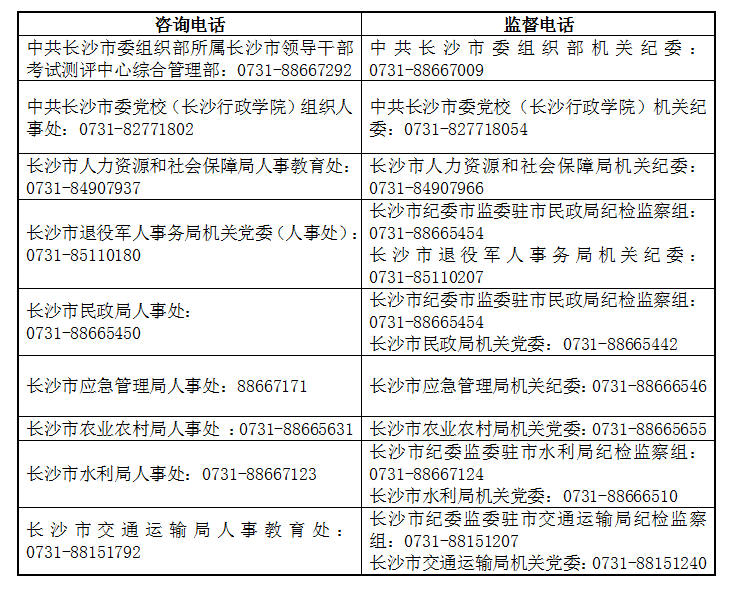 | 咨询电话 | 监督电话 |
|---|---|
| 中共长沙市委组织部所属长沙市领导干部考试测评中心综合管理部：0731-88667292 | 中共长沙市委组织部机关纪委：0731-88667009 |
| 中共长沙市委党校（长沙行政学院）组织人事处：0731-82771802 | 中共长沙市委党校（长沙行政学院）机关纪委：0731-827718054 |
| 长沙市人力资源和社会保障局人事教育处：0731-84907937 | 长沙市人力资源和社会保障局机关纪委：0731-84907966 |
| 长沙市退役军人事务局机关党委（人事处）：0731-85110180 | 长沙市纪委市监委驻市民政局纪检监察组：0731-88665454 长沙市退役军人事务局机关纪委：0731-85110207 |
| 长沙市民政局人事处：0731-88665450 | 长沙市纪委市监委驻市民政局纪检监察组：0731-88665454 长沙市民政局机关党委：0731-88665442 |
| 长沙市应急管理局人事处：88667171 | 长沙市应急管理局机关纪委：0731-88666546 |
| 长沙市农业农村局人事处 ：0731-88665631 | 长沙市农业农村局机关党委：0731-88665655 |
| 长沙市水利局人事处：0731-88667123 | 长沙市纪委监委驻市水利局纪检监察组：0731-88667124 长沙市水利局机关党委：0731-88666510 |
| 长沙市交通运输局人事教育处：0731-88151792 | 长沙市纪委监委驻市交通运输局纪检监察组：0731-88151207 长沙市交通运输局机关党委：0731-88151240 |